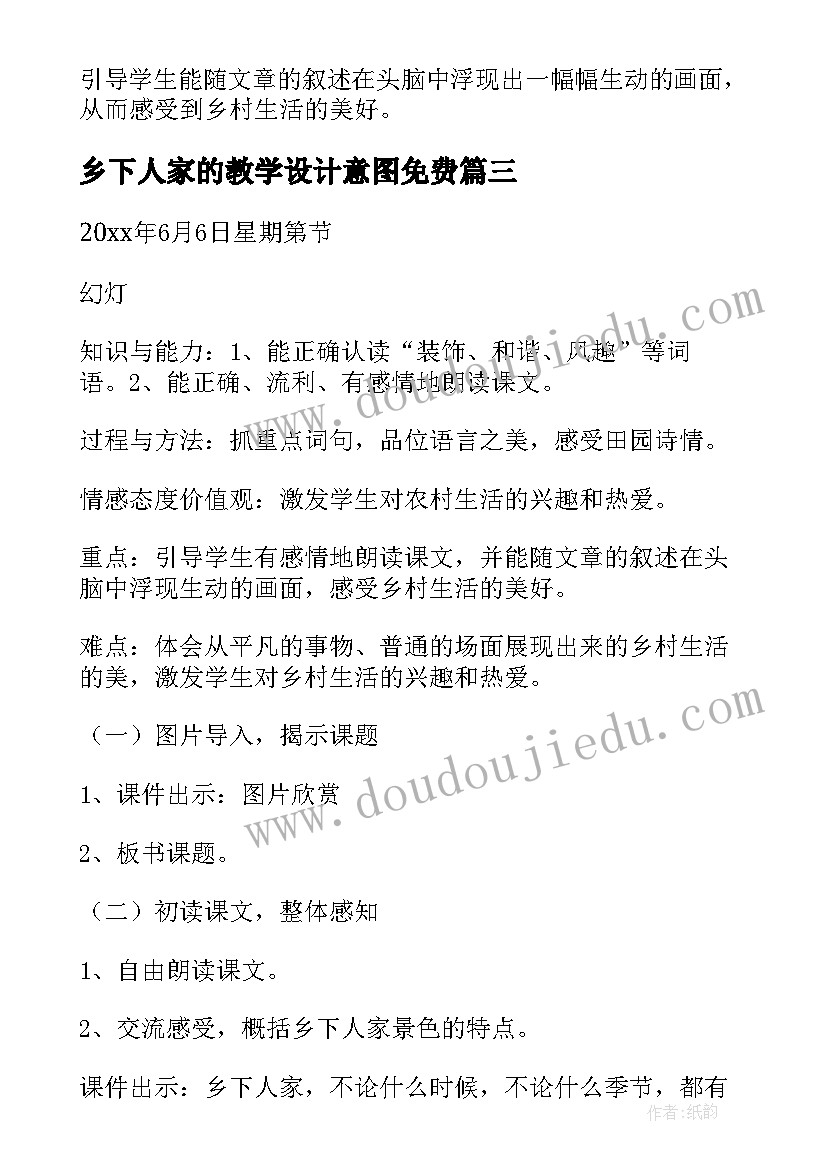 引导学生能随文章的叙述在头脑中浮现出一幅幅生动的画面，从而感受到乡村生活的美好。

乡下人家的教学设计意图免费篇三

20xx年6月6日星期第节

幻灯

知识与能力：1、能正确认读“装饰、和谐、风趣”等词语。2、能正确、流利、有感情地朗读课文。

过程与方法：抓重点词句，品位语言之美，感受田园诗情。

情感态度价值观：激发学生对农村生活的兴趣和热爱。

重点：引导学生有感情地朗读课文，并能随文章的叙述在头脑中浮现生动的画面，感受乡村生活的美好。

难点：体会从平凡的事物、普通的场面展现出来的乡村生活的美，激发学生对乡村生活的兴趣和热爱。

（一）图片导入，揭示课题

1、课件出示：图片欣赏

2、板书课题。

（二）初读课文，整体感知

1、自由朗读课文。

2、交流感受，概括乡下人家景色的特点。

课件出示：乡下人家，不论什么时候，不论什么季节，都有

www.doudoujiedu.com
www.doudoujiedu.com
作者：纸韵